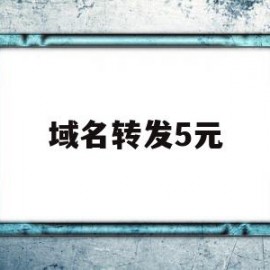 域名转发5元